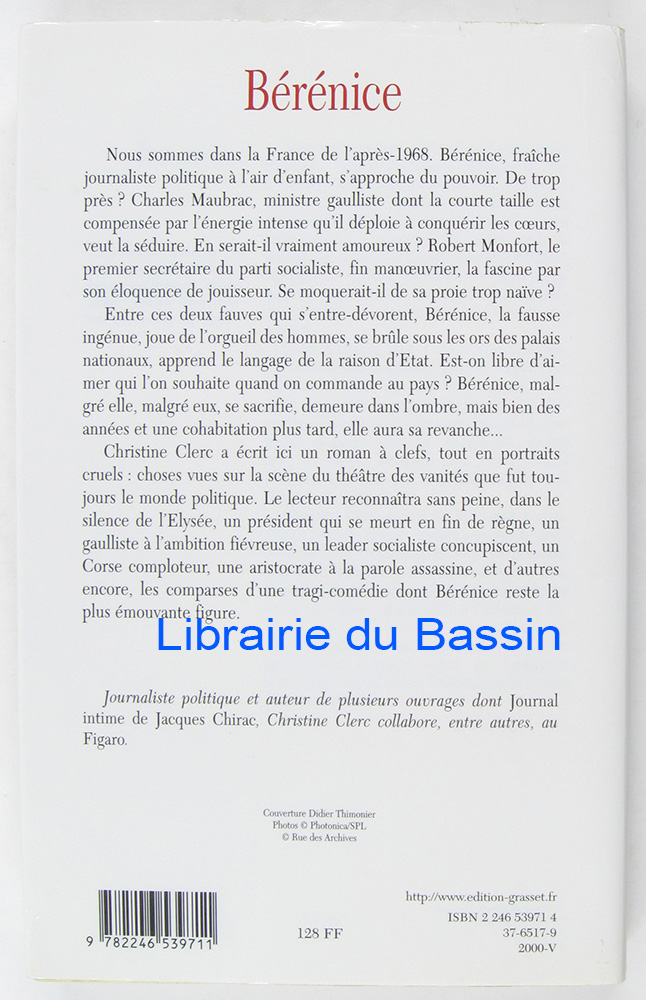 Bérénice

Nous sommes dans la France de l'après-1968. Bérénice, fraîche journaliste politique à l'air d'enfant, s'approche du pouvoir. De trop près ? Charles Maubrac, ministre gaulliste dont la courte taille est compensée par l'énergie intense qu'il déploie à conquérir les cœurs, veut la séduire. En serait-il vraiment amoureux ? Robert Monfort, le premier secrétaire du parti socialiste, fin manœuvrier, la fascine par son éloquence de jouisseur. Se moquerait-il de sa proie trop naïve ?

Entre ces deux fauves qui s'entre-dévorent, Bérénice, la fausse ingénue, joue de l'orgueil des hommes, se brûle sous les ors des palais nationaux, apprend le langage de la raison d'Etat. Est-on libre d'aimer qui l'on souhaite quand on commande au pays ? Bérénice, malgré elle, malgré eux, se sacrifie, demeure dans l'ombre, mais bien des années et une cohabitation plus tard, elle aura sa revanche...

Christine Clerc a écrit ici un roman à clefs, tout en portraits cruels : choses vues sur la scène du théâtre des vanités que fut toujours le monde politique. Le lecteur reconnaîtra sans peine, dans le silence de l'Elysée, un président qui se meurt en fin de règne, un gaulliste à l'ambition fiévreuse, un leader socialiste concupiscent, un Corse comploteur, une aristocrate à la parole assassine, et d'autres encore, les comparses d'une tragi-comédie dont Bérénice reste la plus émouvante figure.

Librairie du Bassin

Journaliste politique et auteur de plusieurs ouvrages dont Journal intime de Jacques Chirac, Christine Clerc collabore, entre autres, au Figaro.

Couverture Didier Thimonier
Photos © Photonica/SPL
© Rue des Archives

9 782246 539711

128 FF

http://www.edition-grasset.fr
ISBN 2 246 53971 4
37-6517-9
2000-V